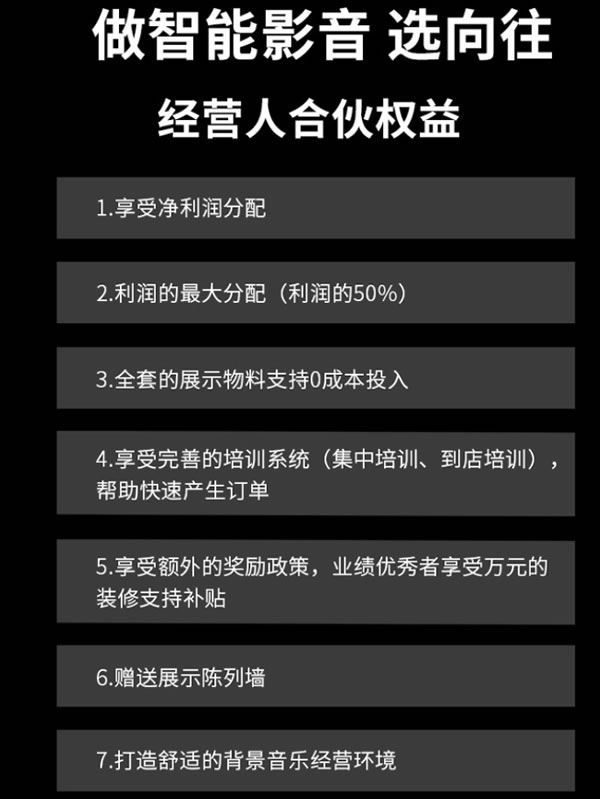 做智能影音 选向往

经营人合伙权益

1.享受净利润分配

2.利润的最大分配（利润的50%）

3.全套的展示物料支持0成本投入

4.享受完善的培训系统（集中培训、到店培训），帮助快速产生订单

5.享受额外的奖励政策，业绩优秀者享受万元的装修支持补贴

6.赠送展示陈列墙

7.打造舒适的背景音乐经营环境